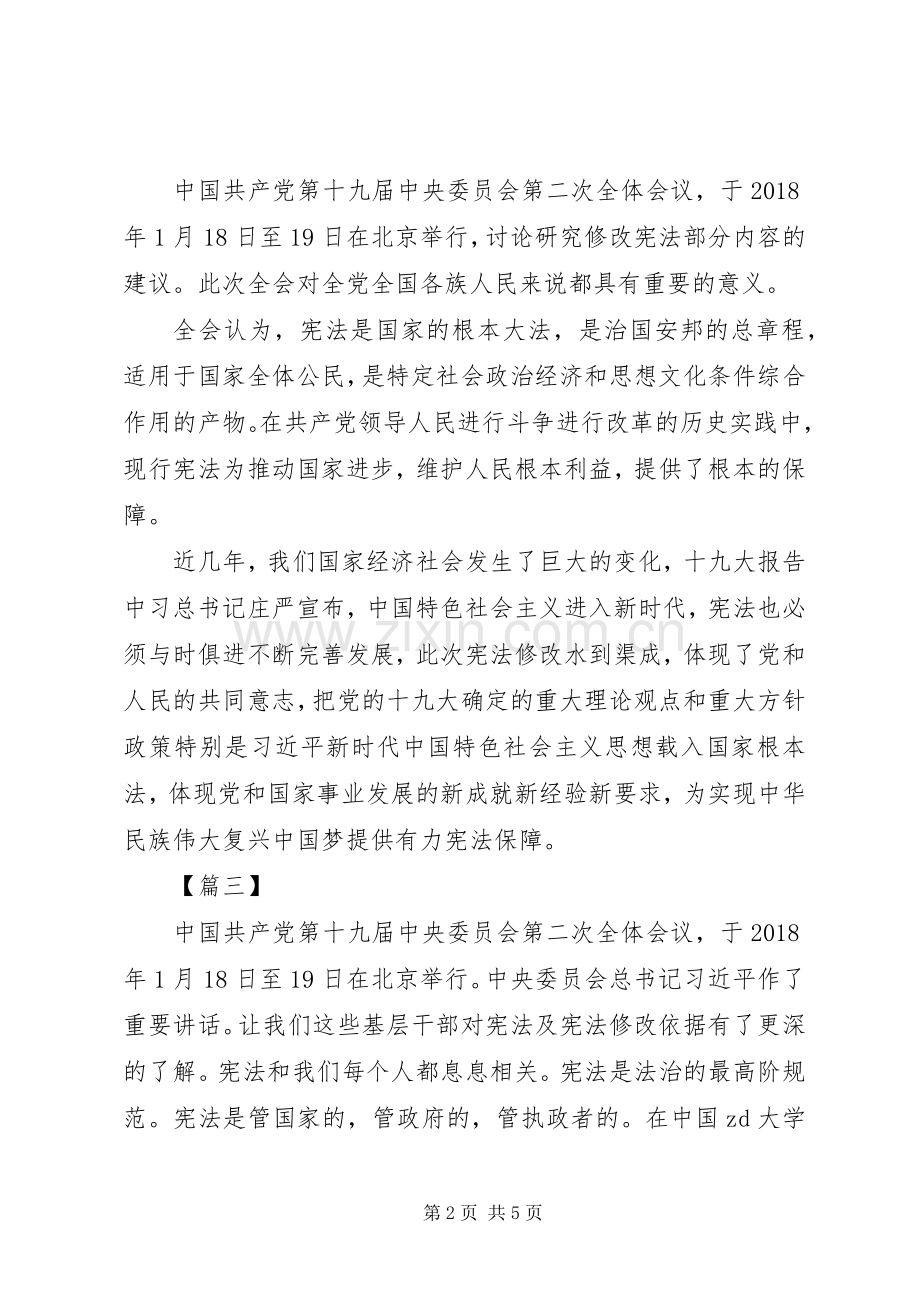 中国共产党第十九届中央委员会第二次全体会议，于2018年1月18日至19日在北京举行，讨论研究修改宪法部分内容的建议。此次全会对全党全国各族人民来说都具有重要的意义。

全会认为，宪法是国家的根本大法，是治国安邦的总章程，适用于国家全体公民，是特定社会政治经济和思想文化条件综合作用的产物。在共产党领导人民进行斗争进行改革的历史实践中，现行宪法为推动国家进步，维护人民根本利益，提供了根本的保障。

近几年，我们国家经济社会发生了巨大的变化，十九大报告中习总书记庄严宣布，中国特色社会主义进入新时代，宪法也必须与时俱进不断完善发展，此次宪法修改水到渠成，体现了党和人民的共同意志，把党的十九大确定的重大理论观点和重大方针政策特别是习近平新时代中国特色社会主义思想载入国家根本法，体现党和国家事业发展的新成就新经验新要求，为实现中华民族伟大复兴中国梦提供有力宪法保障。

【篇三】

中国共产党第十九届中央委员会第二次全体会议，于2018年1月18日至19日在北京举行。中央委员会总书记习近平作了重要讲话。让我们这些基层干部对宪法及宪法修改依据有了更深的了解。宪法和我们每个人都息息相关。宪法是法治的最高阶规范。宪法是管国家的，管政府的，管执政者的。在中国zd大学

第2页 共5页

www.zixin.com.cn